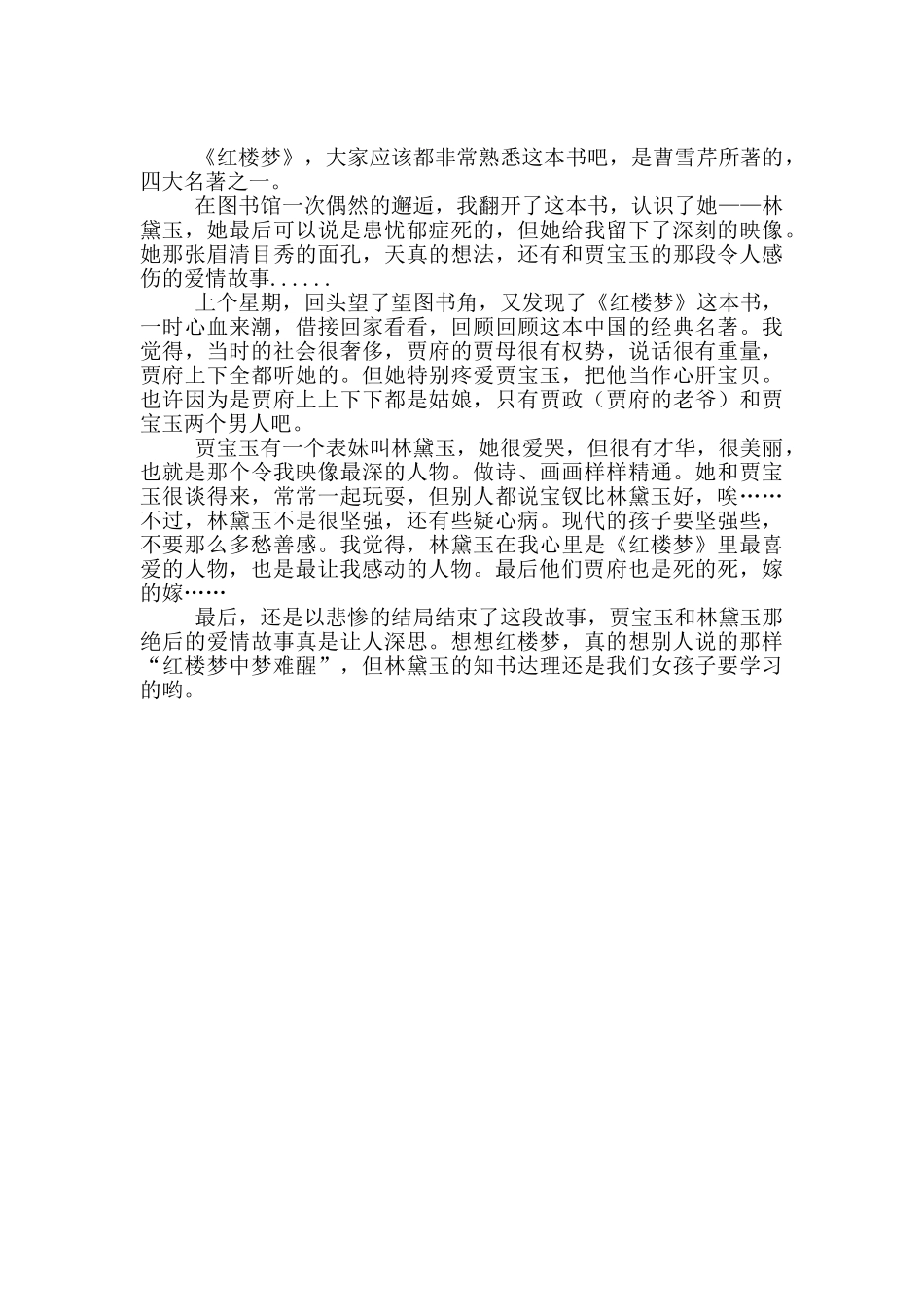 《红楼梦》，大家应该都非常熟悉这本书吧，是曹雪芹所著的，四大名著之一。

在图书馆一次偶然的邂逅，我翻开了这本书，认识了她——林黛玉，她最后可以说是患忧郁症死的，但她给我留下了深刻的映像。她那张眉清目秀的面孔，天真的想法，还有和贾宝玉的那段令人感伤的爱情故事......

上个星期，回头望了望图书角，又发现了《红楼梦》这本书，一时心血来潮，借接回家看看，回顾回顾这本中国的经典名著。我觉得，当时的社会很奢侈，贾府的贾母很有权势，说话很有重量，贾府上下全都听她的。但她特别疼爱贾宝玉，把他当作心肝宝贝。也许因为是贾府上上下下都是姑娘，只有贾政（贾府的老爷）和贾宝玉两个男人吧。

贾宝玉有一个表妹叫林黛玉，她很爱哭，但很有才华，很美丽，也就是那个令我映像最深的人物。做诗、画画样样精通。她和贾宝玉很谈得来，常常一起玩耍，但别人都说宝钗比林黛玉好，唉……不过，林黛玉不是很坚强，还有些疑心病。现代的孩子要坚强些，不要那么多愁善感。我觉得，林黛玉在我心里是《红楼梦》里最喜爱的人物，也是最让我感动的人物。最后他们贾府也是死的死，嫁的嫁……

最后，还是以悲惨的结局结束了这段故事，贾宝玉和林黛玉那绝后的爱情故事真是让人深思。想想红楼梦，真的想别人说的那样“红楼梦中梦难醒”，但林黛玉的知书达理还是我们女孩子要学习的哟。